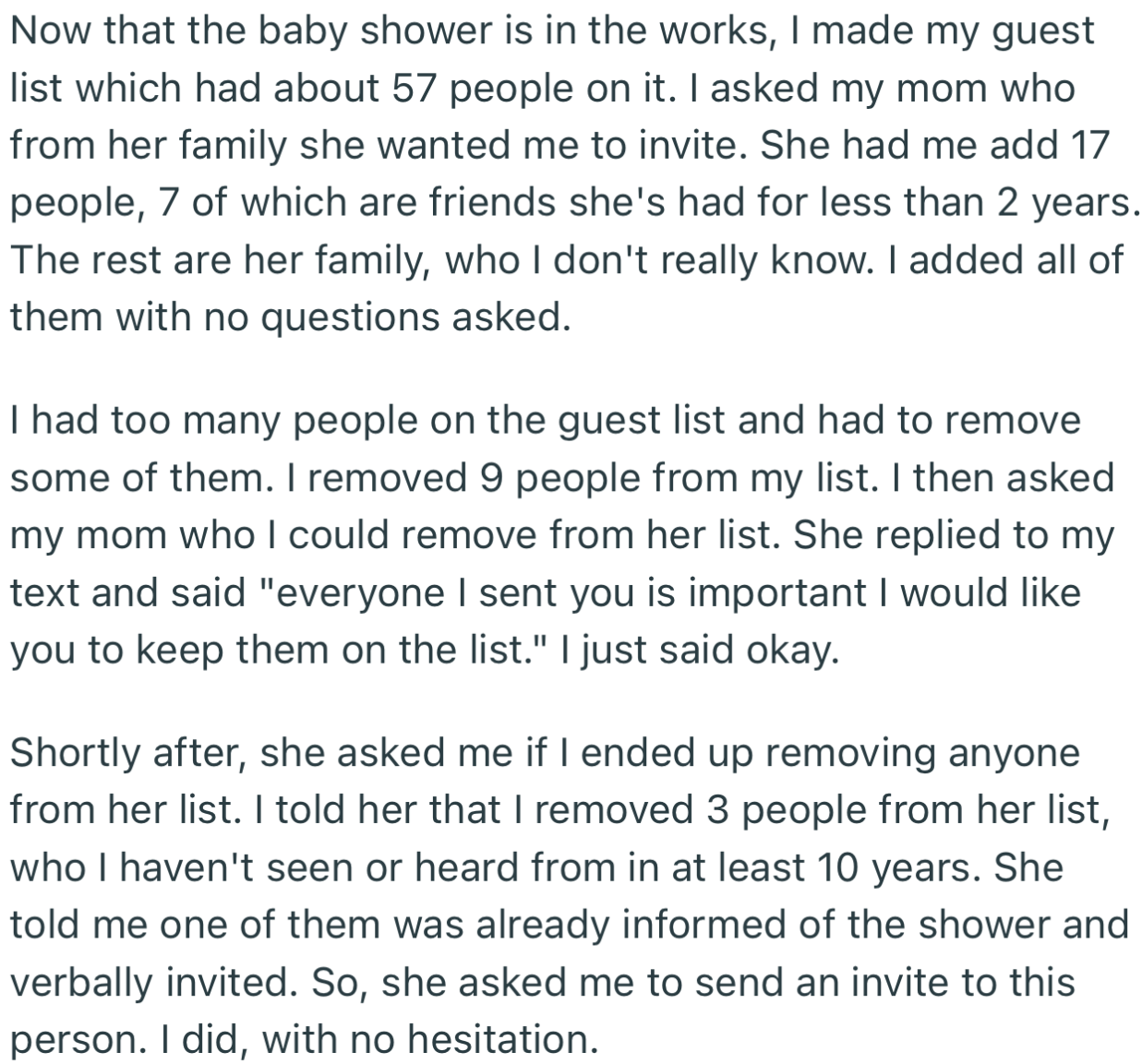 Now that the baby shower is in the works, I made my guest list which had about 57 people on it. I asked my mom who from her family she wanted me to invite. She had me add 17 people, 7 of which are friends she's had for less than 2 years. The rest are her family, who I don't really know. I added all of them with no questions asked.

I had too many people on the guest list and had to remove some of them. I removed 9 people from my list. I then asked my mom who I could remove from her list. She replied to my text and said "everyone I sent you is important I would like you to keep them on the list." I just said okay.

Shortly after, she asked me if I ended up removing anyone from her list. I told her that I removed 3 people from her list, who I haven't seen or heard from in at least 10 years. She told me one of them was already informed of the shower and verbally invited. So, she asked me to send an invite to this person. I did, with no hesitation.